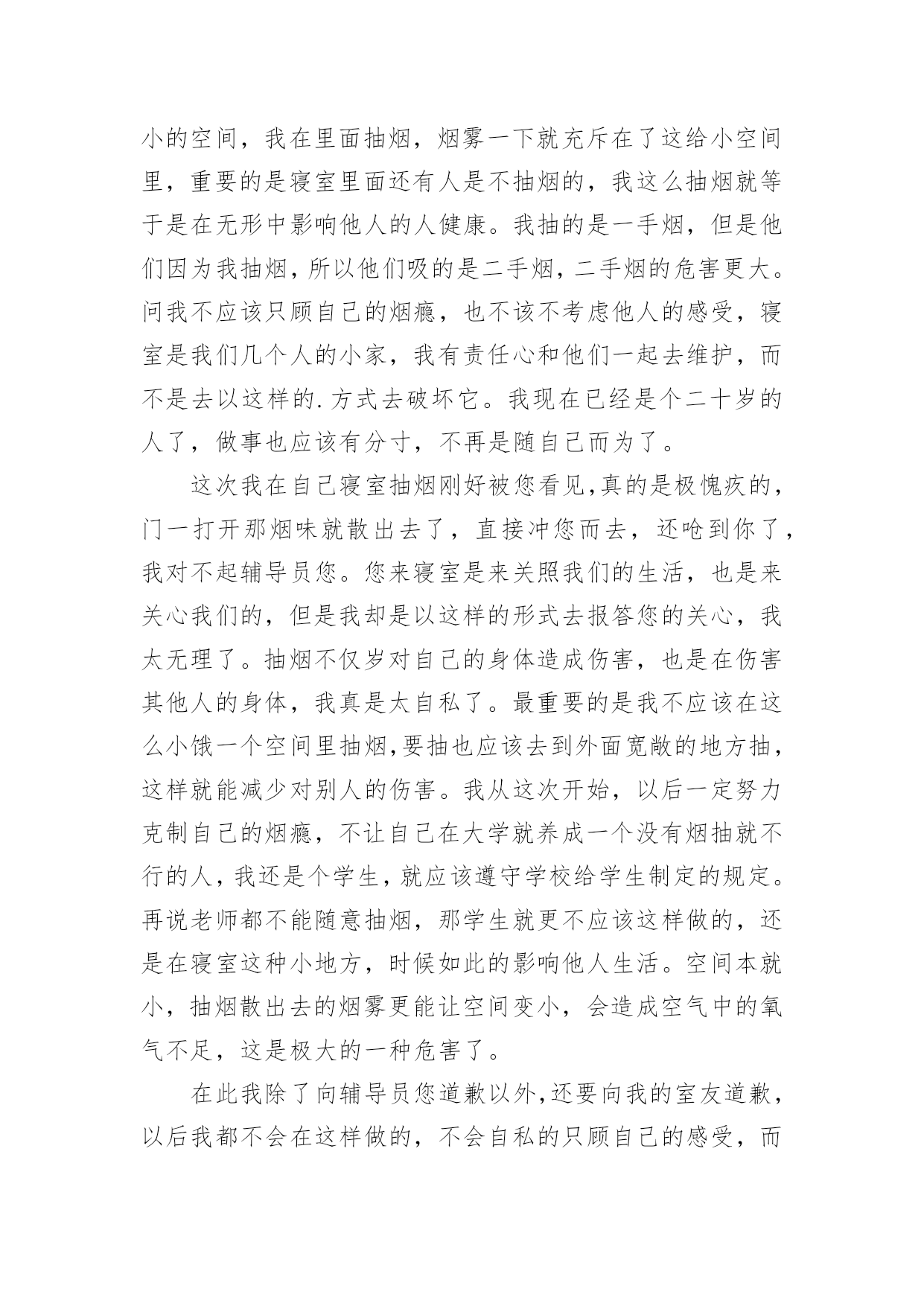 小的空间，我在里面抽烟，烟雾一下就充斥在了这给小空间里，重要的是寝室里面还有人是不抽烟的，我这么抽烟就等于是在无形中影响他人的人健康。我抽的是一手烟，但是他们因为我抽烟，所以他们吸的是二手烟，二手烟的危害更大。问我不应该只顾自己的烟瘾，也不该不考虑他人的感受，寝室是我们几个人的小家，我有责任心和他们一起去维护，而不是去以这样的.方式去破坏它。我现在已经是个二十岁的人了，做事也应该有分寸，不再是随自己而为了。

这次我在自己寝室抽烟刚好被您看见,真的是极愧疚的，门一打开那烟味就散出去了，直接冲您而去，还呛到你了，我对不起辅导员您。您来寝室是来关照我们的生活，也是来关心我们的，但是我却是以这样的形式去报答您的关心，我太无理了。抽烟不仅岁对自己的身体造成伤害，也是在伤害其他人的身体，我真是太自私了。最重要的是我不应该在这么小饿一个空间里抽烟,要抽也应该去到外面宽敞的地方抽，这样就能减少对别人的伤害。我从这次开始，以后一定努力克制自己的烟瘾，不让自己在大学就养成一个没有烟抽就不行的人，我还是个学生，就应该遵守学校给学生制定的规定。再说老师都不能随意抽烟，那学生就更不应该这样做的，还是在寝室这种小地方，时候如此的影响他人生活。空间本就小，抽烟散出去的烟雾更能让空间变小，会造成空气中的氧气不足，这是极大的一种危害了。

在此我除了向辅导员您道歉以外,还要向我的室友道歉，以后我都不会在这样做的，不会自私的只顾自己的感受，而